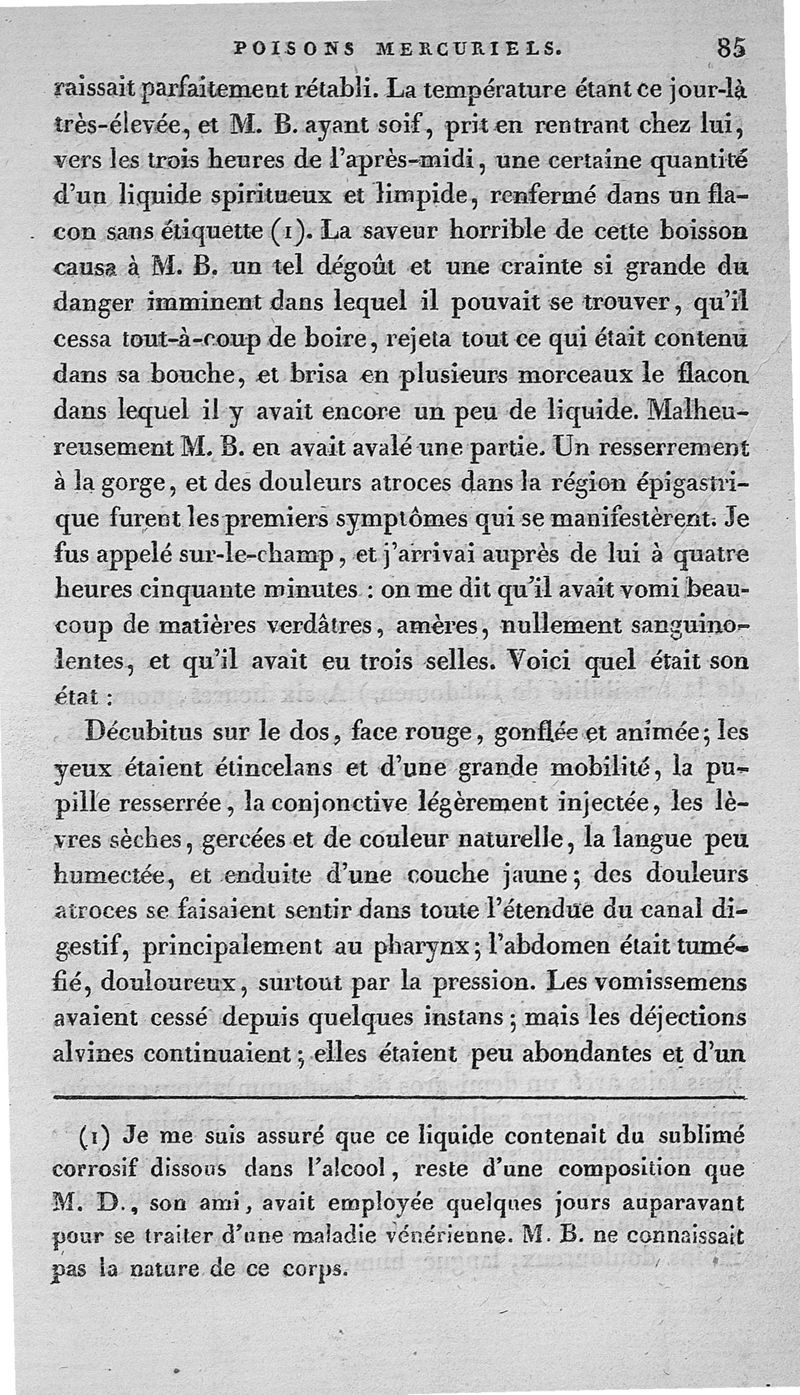 POISONS MERCURIELS. 85

raissait parfaitement rétabli. La température étant ce jour-là très-élevée, et M. B. ayant soif, prit en rentrant chez lui, vers les trois heures de l'après-midi, une certaine quantité d'un liquide spiritueux et limpide, renfermé dans un flacon sans étiquette (1). La saveur horrible de cette boisson causa à M. B. un tel dégoût et une crainte si grande du danger imminent dans lequel il pouvait se trouver, qu'il cessa tout-à-coup de boire, rejeta tout ce qui était contenu dans sa bouche, et brisa en plusieurs morceaux le flacon dans lequel il y avait encore un peu de liquide. Malheureusement M. B. en avait avalé une partie. Un resserrement à la gorge, et des douleurs atroces dans la région épigastrique furent les premiers symptômes qui se manifestèrent. Je fus appelé sur-le-champ, et j'arrivai auprès de lui à quatre heures cinquante minutes : on me dit qu'il avait vomi beaucoup de matières verdâtres, amères, nullement sanguinolentes, et qu'il avait eu trois selles. Voici quel était son état :

Décubitus sur le dos, face rouge, gonflée et animée; les yeux étaient étincelans et d'une grande mobilité, la pupille resserrée, la conjonctive légèrement injectée, les lèvres sèches, gercées et de couleur naturelle, la langue peu humectée, et enduite d'une couche jaune; des douleurs atroces se faisaient sentir dans toute l'étendue du canal digestif, principalement au pharynx; l'abdomen était tuméfié, douloureux, surtout par la pression. Les vomissemens avaient cessé depuis quelques instans; mais les déjections alvines continuaient; elles étaient peu abondantes et d'un

(1) Je me suis assuré que ce liquide contenait du sublimé corrosif dissous dans l'alcool, reste d'une composition que M. D., son ami, avait employée quelques jours auparavant pour se traiter d'une maladie vénérienne. M. B. ne connaissait pas la nature de ce corps.